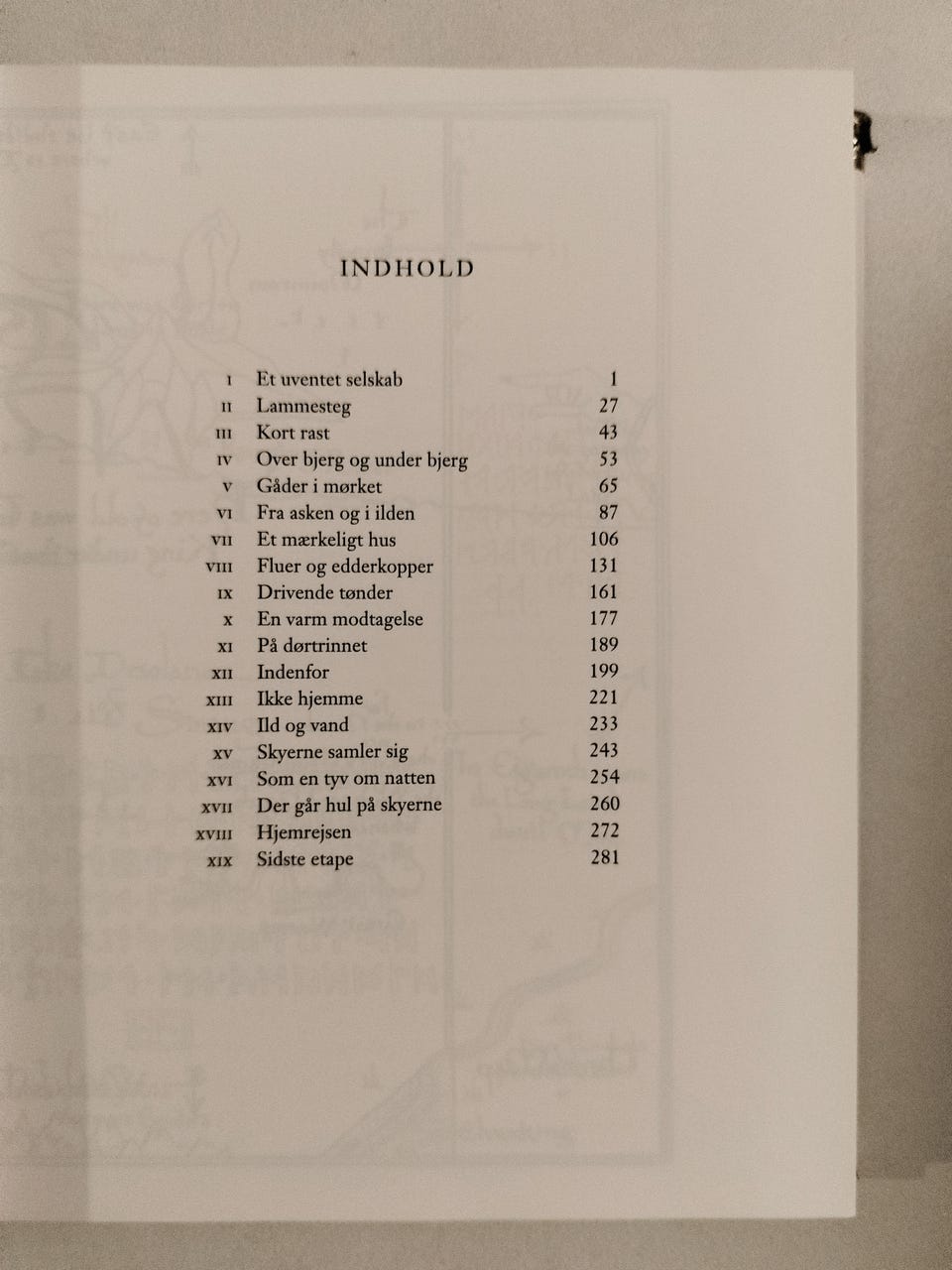 INDHOLD

| | | |
|---|---|---|
| I | Et uventet selskab | 1 |
| II | Lammesteg | 27 |
| III | Kort rast | 43 |
| IV | Over bjerg og under bjerg | 53 |
| V | Gåder i mørket | 65 |
| VI | Fra asken og i ilden | 87 |
| VII | Et mærkeligt hus | 106 |
| VIII | Fluer og edderkopper | 131 |
| IX | Drivende tønder | 161 |
| X | En varm modtagelse | 177 |
| XI | På dørtrinnet | 189 |
| XII | Indenfor | 199 |
| XIII | Ikke hjemme | 221 |
| XIV | Ild og vand | 233 |
| XV | Skyerne samler sig | 243 |
| XVI | Som en tyv om natten | 254 |
| XVII | Der går hul på skyerne | 260 |
| XVIII | Hjemrejsen | 272 |
| XIX | Sidste etape | 281 |